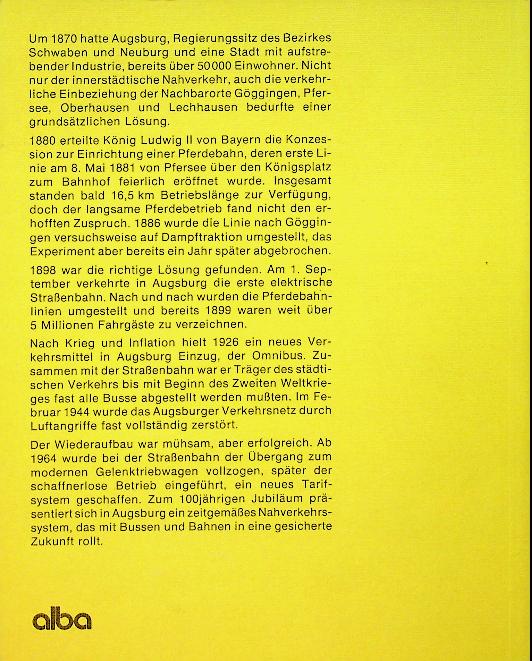 Um 1870 hatte Augsburg, Regierungssitz des Bezirkes Schwaben und Neuburg und eine Stadt mit aufstrebender Industrie, bereits über 50000 Einwohner. Nicht nur der innerstädtische Nahverkehr, auch die verkehrliche Einbeziehung der Nachbarorte Göggingen, Pfersee, Oberhausen und Lechhausen bedurfte einer grundsätzlichen Lösung.

1880 erteilte König Ludwig II von Bayern die Konzession zur Einrichtung einer Pferdebahn, deren erste Linie am 8. Mai 1881 von Pfersee über den Königsplatz zum Bahnhof feierlich eröffnet wurde. Insgesamt standen bald 16,5 km Betriebslänge zur Verfügung, doch der langsame Pferdebetrieb fand nicht den erhofften Zuspruch. 1886 wurde die Linie nach Göggingen versuchsweise auf Dampftraktion umgestellt, das Experiment aber bereits ein Jahr später abgebrochen.

1898 war die richtige Lösung gefunden. Am 1. September verkehrte in Augsburg die erste elektrische Straßenbahn. Nach und nach wurden die Pferdebahnlinien umgestellt und bereits 1899 waren weit über 5 Millionen Fahrgäste zu verzeichnen.

Nach Krieg und Inflation hielt 1926 ein neues Verkehrsmittel in Augsburg Einzug, der Omnibus. Zusammen mit der Straßenbahn war er Träger des städtischen Verkehrs bis mit Beginn des Zweiten Weltkrieges fast alle Busse abgestellt werden mußten. Im Februar 1944 wurde das Augsburger Verkehrsnetz durch Luftangriffe fast vollständig zerstört.

Der Wiederaufbau war mühsam, aber erfolgreich. Ab 1964 wurde bei der Straßenbahn der Übergang zum modernen Gelenktriebwagen vollzogen, später der schaffnerlose Betrieb eingeführt, ein neues Tarifsystem geschaffen. Zum 100jährigen Jubiläum präsentiert sich in Augsburg ein zeitgemäßes Nahverkehrssystem, das mit Bussen und Bahnen in eine gesicherte Zukunft rollt.

alba